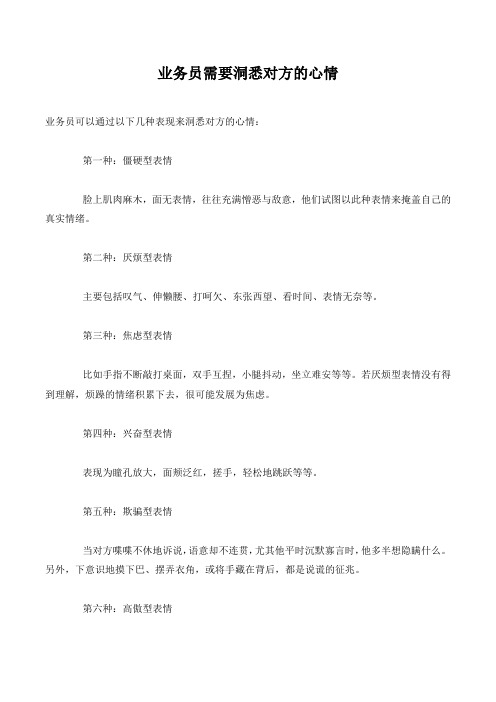 业务员需要洞悉对方的心情

业务员可以通过以下几种表现来洞悉对方的心情：

第一种：僵硬型表情

脸上肌肉麻木，面无表情，往往充满憎恶与敌意，他们试图以此种表情来掩盖自己的真实情绪。

第二种：厌烦型表情

主要包括叹气、伸懒腰、打呵欠、东张西望、看时间、表情无奈等。

第三种：焦虑型表情

比如手指不断敲打桌面，双手互捏，小腿抖动，坐立难安等等。若厌烦型表情没有得到理解，烦躁的情绪积累下去，很可能发展为焦虑。

第四种：兴奋型表情

表现为瞳孔放大，面颊泛红，搓手，轻松地跳跃等等。

第五种：欺骗型表情

当对方喋喋不休地诉说，语意却不连贯，尤其他平时沉默寡言时，他多半想隐瞒什么。另外，下意识地摸下巴、摆弄衣角，或将手藏在背后，都是说谎的征兆。

第六种：高傲型表情